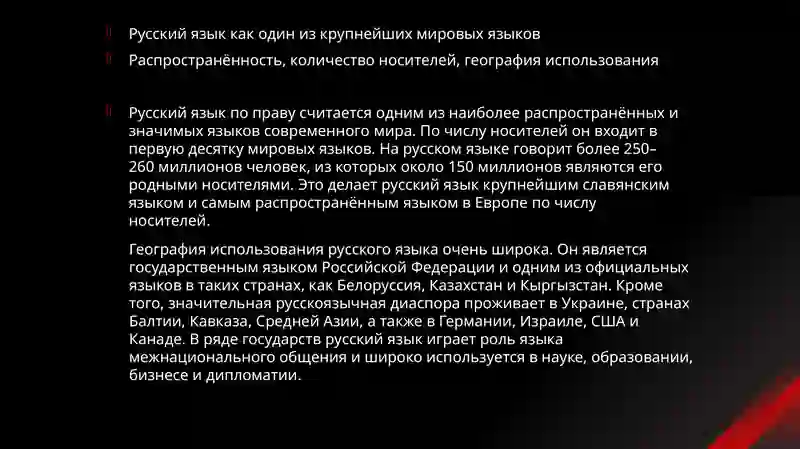 Русский язык как один из крупнейших мировых языков
Распространённость, количество носителей, география использования

Русский язык по праву считается одним из наиболее распространённых и значимых языков современного мира. По числу носителей он входит в первую десятку мировых языков. На русском языке говорит более 250–260 миллионов человек, из которых около 150 миллионов являются его родными носителями. Это делает русский язык крупнейшим славянским языком и самым распространённым языком в Европе по числу носителей.

География использования русского языка очень широка. Он является государственным языком Российской Федерации и одним из официальных языков в таких странах, как Белоруссия, Казахстан и Кыргызстан. Кроме того, значительная русскоязычная диаспора проживает в Украине, странах Балтии, Кавказа, Средней Азии, а также в Германии, Израиле, США и Канаде. В ряде государств русский язык играет роль языка межнационального общения и широко используется в науке, образовании, бизнесе и дипломатии.